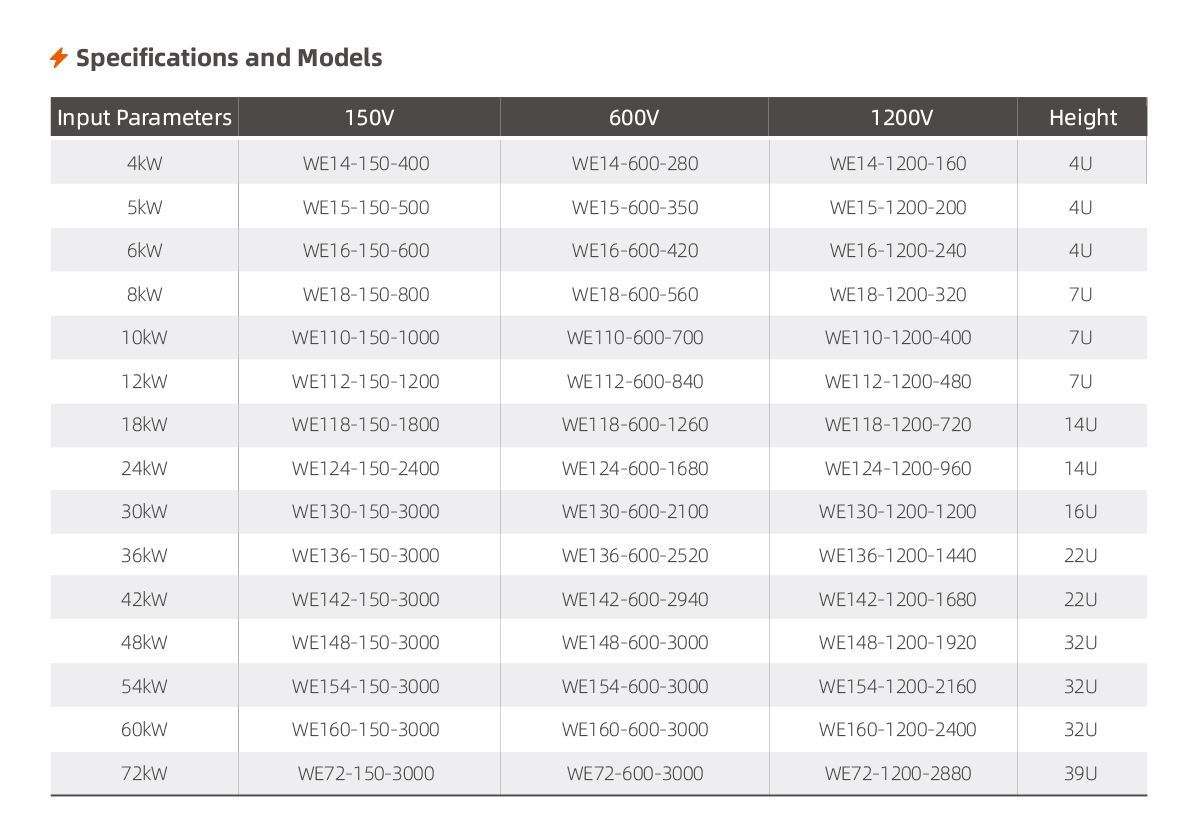 Specifications and Models

| Input Parameters | 150V | 600V | 1200V | Height |
|---|---|---|---|---|
| 4kW | WE14-150-400 | WE14-600-280 | WE14-1200-160 | 4U |
| 5kW | WE15-150-500 | WE15-600-350 | WE15-1200-200 | 4U |
| 6kW | WE16-150-600 | WE16-600-420 | WE16-1200-240 | 4U |
| 8kW | WE18-150-800 | WE18-600-560 | WE18-1200-320 | 7U |
| 10kW | WE110-150-1000 | WE110-600-700 | WE110-1200-400 | 7U |
| 12kW | WE112-150-1200 | WE112-600-840 | WE112-1200-480 | 7U |
| 18kW | WE118-150-1800 | WE118-600-1260 | WE118-1200-720 | 14U |
| 24kW | WE124-150-2400 | WE124-600-1680 | WE124-1200-960 | 14U |
| 30kW | WE130-150-3000 | WE130-600-2100 | WE130-1200-1200 | 16U |
| 36kW | WE136-150-3000 | WE136-600-2520 | WE136-1200-1440 | 22U |
| 42kW | WE142-150-3000 | WE142-600-2940 | WE142-1200-1680 | 22U |
| 48kW | WE148-150-3000 | WE148-600-3000 | WE148-1200-1920 | 32U |
| 54kW | WE154-150-3000 | WE154-600-3000 | WE154-1200-2160 | 32U |
| 60kW | WE160-150-3000 | WE160-600-3000 | WE160-1200-2400 | 32U |
| 72kW | WE72-150-3000 | WE72-600-3000 | WE72-1200-2880 | 39U |